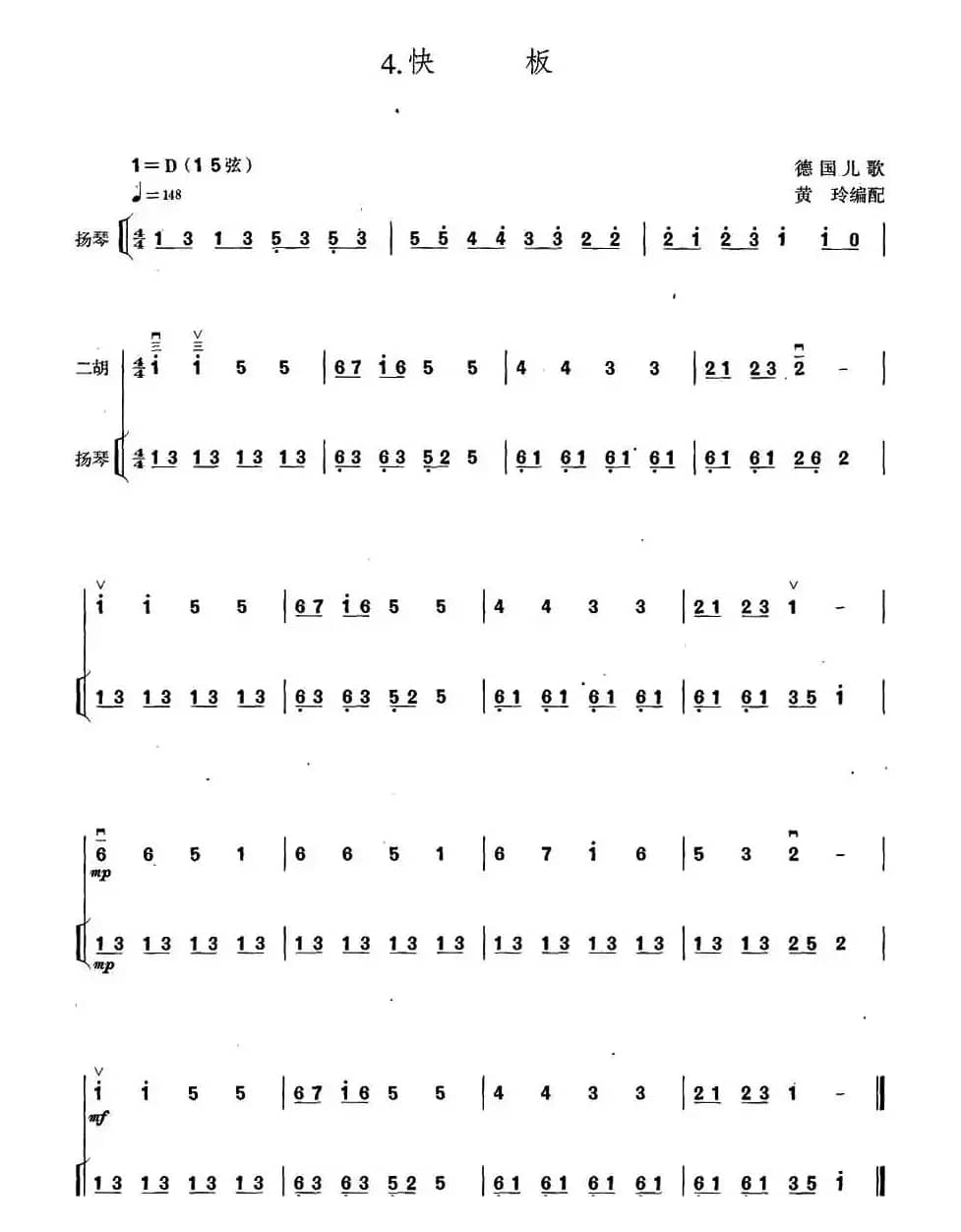 4.快 板

1＝D（1 5弦）
♩＝148

德国儿歌
黄 玲编配

扬琴 $\frac{4}{4}$ 1 3 1 3 5 3 5 3 | 5 5 4 4 3 3 2 2 | 2 1 2 3 1 1 0 |

二胡 $\frac{4}{4}$ 1 1 5 5 | 6 7 1 6 5 5 | 4 4 3 3 | 2 1 2 3 2 - |

扬琴 $\frac{4}{4}$ 1 3 1 3 1 3 1 3 | 6 3 6 3 5 2 5 | 6 1 6 1 6 1 6 1 | 6 1 6 1 2 6 2 |

1 1 5 5 | 6 7 1 6 5 5 | 4 4 3 3 | 2 1 2 3 1 - |

1 3 1 3 1 3 1 3 | 6 3 6 3 5 2 5 | 6 1 6 1 6 1 6 1 | 6 1 6 1 3 5 1 |

6 6 5 1 | 6 6 5 1 | 6 7 1 6 | 5 3 2 - |
mp

1 3 1 3 1 3 1 3 | 1 3 1 3 1 3 1 3 | 1 3 1 3 1 3 1 3 | 1 3 1 3 2 5 2 |
mp

1 1 5 5 | 6 7 1 6 5 5 | 4 4 3 3 | 2 1 2 3 1 - ‖
mf

1 3 1 3 1 3 1 3 | 6 3 6 3 5 2 5 | 6 1 6 1 6 1 6 1 | 6 1 6 1 3 5 1 ‖